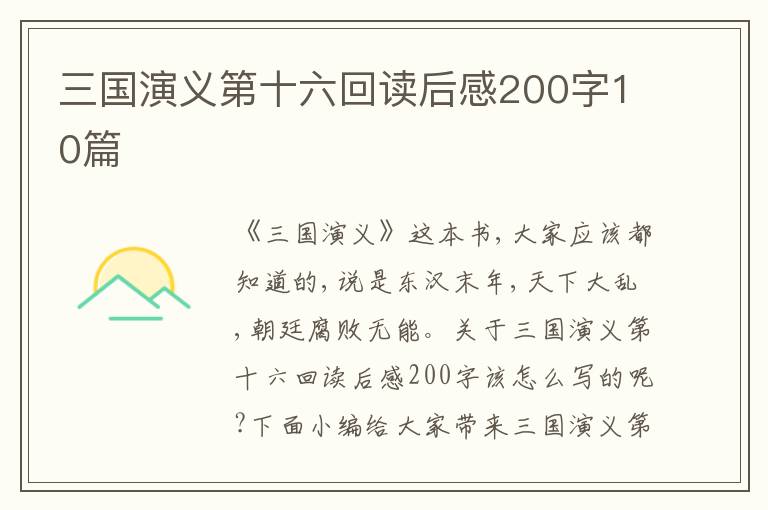 三国演义第十六回读后感200字10篇

《三国演义》这本书，大家应该都知道的，说是东汉末年，天下大乱，朝廷腐败无能。关于三国演义第十六回读后感200字该怎么写的呢?下面小编给大家带来三国演义第